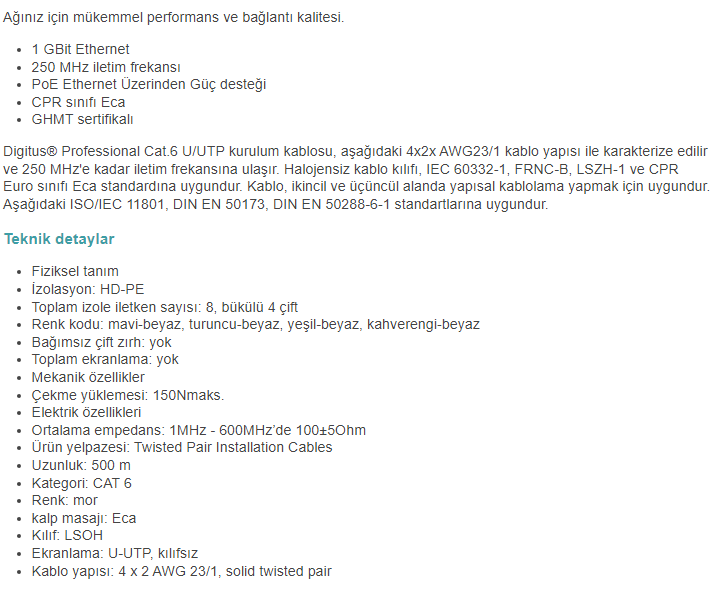 Ağınız için mükemmel performans ve bağlantı kalitesi.

- 1 GBit Ethernet
- 250 MHz iletim frekansı
- PoE Ethernet Üzerinden Güç desteği
- CPR sınıfı Eca
- GHMT sertifikalı

Digitus® Professional Cat.6 U/UTP kurulum kablosu, aşağıdaki 4x2x AWG23/1 kablo yapısı ile karakterize edilir ve 250 MHz'e kadar iletim frekansına ulaşır. Halojensiz kablo kılıfı, IEC 60332-1, FRNC-B, LSZH-1 ve CPR Euro sınıfı Eca standardına uygundur. Kablo, ikincil ve üçüncül alanda yapısal kablolama yapmak için uygundur. Aşağıdaki ISO/IEC 11801, DIN EN 50173, DIN EN 50288-6-1 standartlarına uygundur.

Teknik detaylar

- Fiziksel tanım
- İzolasyon: HD-PE
- Toplam izole iletken sayısı: 8, bükülü 4 çift
- Renk kodu: mavi-beyaz, turuncu-beyaz, yeşil-beyaz, kahverengi-beyaz
- Bağımsız çift zırh: yok
- Toplam ekranlama: yok
- Mekanik özellikler
- Çekme yüklemesi: 150Nmaks.
- Elektrik özellikleri
- Ortalama empedans: 1MHz - 600MHz'de 100±5Ohm
- Ürün yelpazesi: Twisted Pair Installation Cables
- Uzunluk: 500 m
- Kategori: CAT 6
- Renk: mor
- kalp masajı: Eca
- Kılıf: LSOH
- Ekranlama: U-UTP, kılıfsız
- Kablo yapısı: 4 x 2 AWG 23/1, solid twisted pair